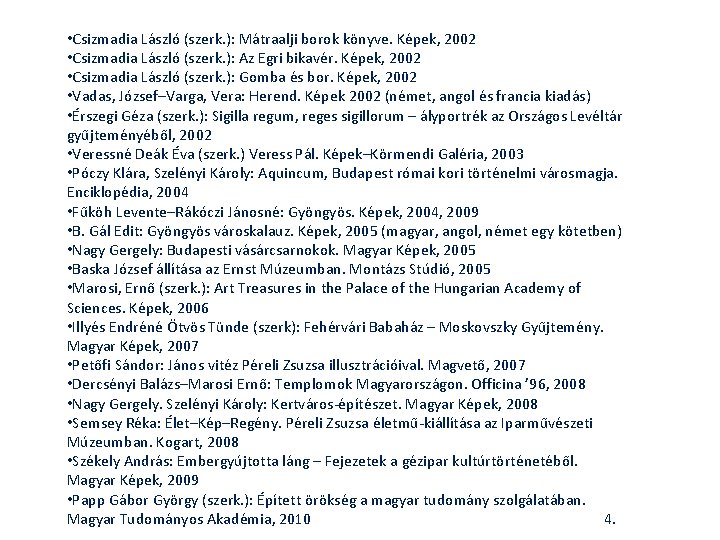 •Csizmadia László (szerk.): Mátraalji borok könyve. Képek, 2002
•Csizmadia László (szerk.): Az Egri bikavér. Képek, 2002
•Csizmadia László (szerk.): Gomba és bor. Képek, 2002
•Vadas, József–Varga, Vera: Herend. Képek 2002 (német, angol és francia kiadás)
•Érszegi Géza (szerk.): Sigilla regum, reges sigillorum – ályportrék az Országos Levéltár gyűjteményéből, 2002
•Veressné Deák Éva (szerk.) Veress Pál. Képek–Körmendi Galéria, 2003
•Póczy Klára, Szelényi Károly: Aquincum, Budapest római kori történelmi városmagja. Enciklopédia, 2004
•Fűköh Levente–Rákóczi Jánosné: Gyöngyös. Képek, 2004, 2009
•B. Gál Edit: Gyöngyös városkalauz. Képek, 2005 (magyar, angol, német egy kötetben)
•Nagy Gergely: Budapesti vásárcsarnokok. Magyar Képek, 2005
•Baska József állítása az Ernst Múzeumban. Montázs Stúdió, 2005
•Marosi, Ernő (szerk.): Art Treasures in the Palace of the Hungarian Academy of Sciences. Képek, 2006
•Illyés Endréné Ötvös Tünde (szerk): Fehérvári Babaház – Moskovszky Gyűjtemény. Magyar Képek, 2007
•Petőfi Sándor: János vitéz Péreli Zsuzsa illusztrációival. Magvető, 2007
•Dercsényi Balázs–Marosi Ernő: Templomok Magyarországon. Officina '96, 2008
•Nagy Gergely. Szelényi Károly: Kertváros-építészet. Magyar Képek, 2008
•Semsey Réka: Élet–Kép–Regény. Péreli Zsuzsa életmű-kiállítása az Iparművészeti Múzeumban. Kogart, 2008
•Székely András: Embergyújtotta láng – Fejezetek a gézipar kultúrtörténetéből. Magyar Képek, 2009
•Papp Gábor György (szerk.): Épített örökség a magyar tudomány szolgálatában. Magyar Tudományos Akadémia, 2010

4.